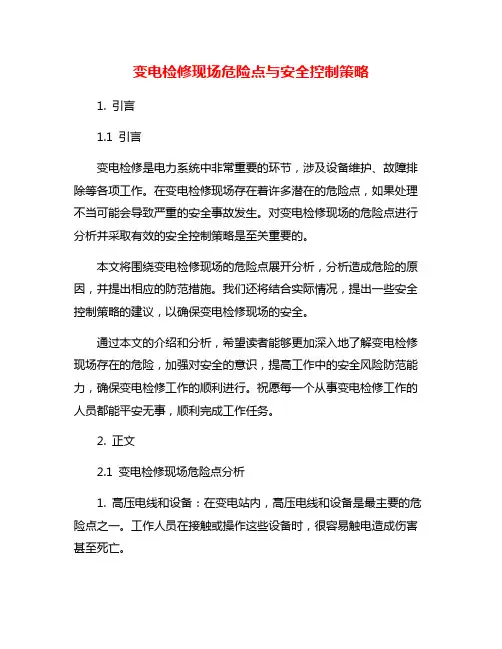 变电检修现场危险点与安全控制策略

1. 引言

1.1 引言

变电检修是电力系统中非常重要的环节，涉及设备维护、故障排除等各项工作。在变电检修现场存在着许多潜在的危险点，如果处理不当可能会导致严重的安全事故发生。对变电检修现场的危险点进行分析并采取有效的安全控制策略是至关重要的。

本文将围绕变电检修现场的危险点展开分析，分析造成危险的原因，并提出相应的防范措施。我们还将结合实际情况，提出一些安全控制策略的建议，以确保变电检修现场的安全。

通过本文的介绍和分析，希望读者能够更加深入地了解变电检修现场存在的危险，加强对安全的意识，提高工作中的安全风险防范能力，确保变电检修工作的顺利进行。祝愿每一个从事变电检修工作的人员都能平安无事，顺利完成工作任务。

2. 正文

2.1 变电检修现场危险点分析

1. 高压电线和设备：在变电站内，高压电线和设备是最主要的危险点之一。工作人员在接触或操作这些设备时，很容易触电造成伤害甚至死亡。